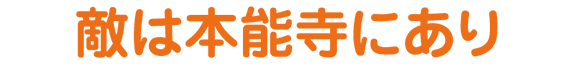 敵は本能寺にあり